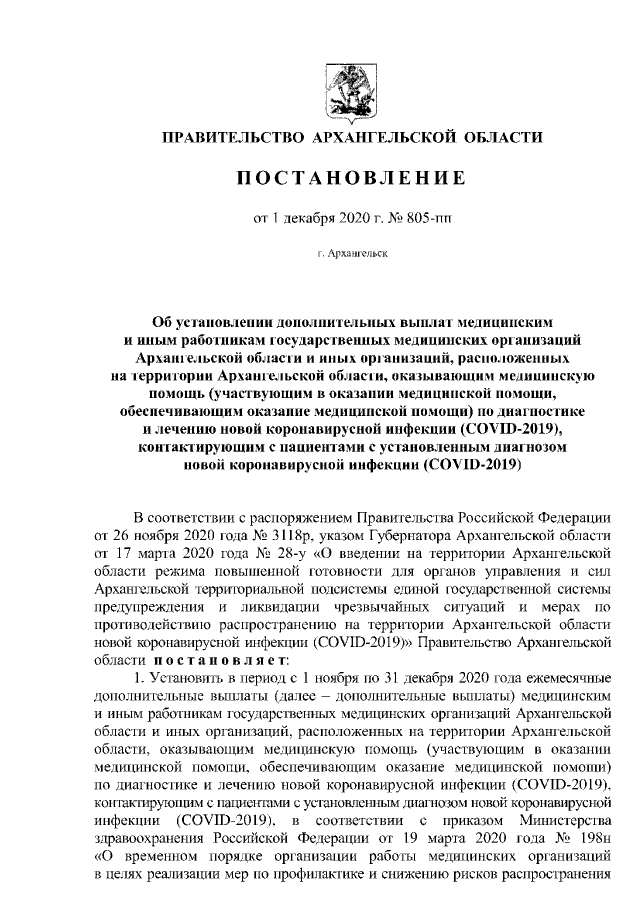 ПРАВИТЕЛЬСТВО АРХАНГЕЛЬСКОЙ ОБЛАСТИ

ПОСТАНОВЛЕНИЕ

от 1 декабря 2020 г. № 805-пп

г. Архангельск

Об установлении дополнительных выплат медицинским и иным работникам государственных медицинских организаций Архангельской области и иных организаций, расположенных на территории Архангельской области, оказывающим медицинскую помощь (участвующим в оказании медицинской помощи, обеспечивающим оказание медицинской помощи) по диагностике и лечению новой коронавирусной инфекции (COVID-2019), контактирующим с пациентами с установленным диагнозом новой коронавирусной инфекции (COVID-2019)

В соответствии с распоряжением Правительства Российской Федерации от 26 ноября 2020 года № 3118р, указом Губернатора Архангельской области от 17 марта 2020 года № 28-у «О введении на территории Архангельской области режима повышенной готовности для органов управления и сил Архангельской территориальной подсистемы единой государственной системы предупреждения и ликвидации чрезвычайных ситуаций и мерах по противодействию распространению на территории Архангельской области новой коронавирусной инфекции (COVID-2019)» Правительство Архангельской области постановляет:

1. Установить в период с 1 ноября по 31 декабря 2020 года ежемесячные дополнительные выплаты (далее – дополнительные выплаты) медицинским и иным работникам государственных медицинских организаций Архангельской области и иных организаций, расположенных на территории Архангельской области, оказывающим медицинскую помощь (участвующим в оказании медицинской помощи, обеспечивающим оказание медицинской помощи) по диагностике и лечению новой коронавирусной инфекции (COVID-2019), контактирующим с пациентами с установленным диагнозом новой коронавирусной инфекции (COVID-2019), в соответствии с приказом Министерства здравоохранения Российской Федерации от 19 марта 2020 года № 198н «О временном порядке организации работы медицинских организаций в целях реализации мер по профилактике и снижению рисков распространения